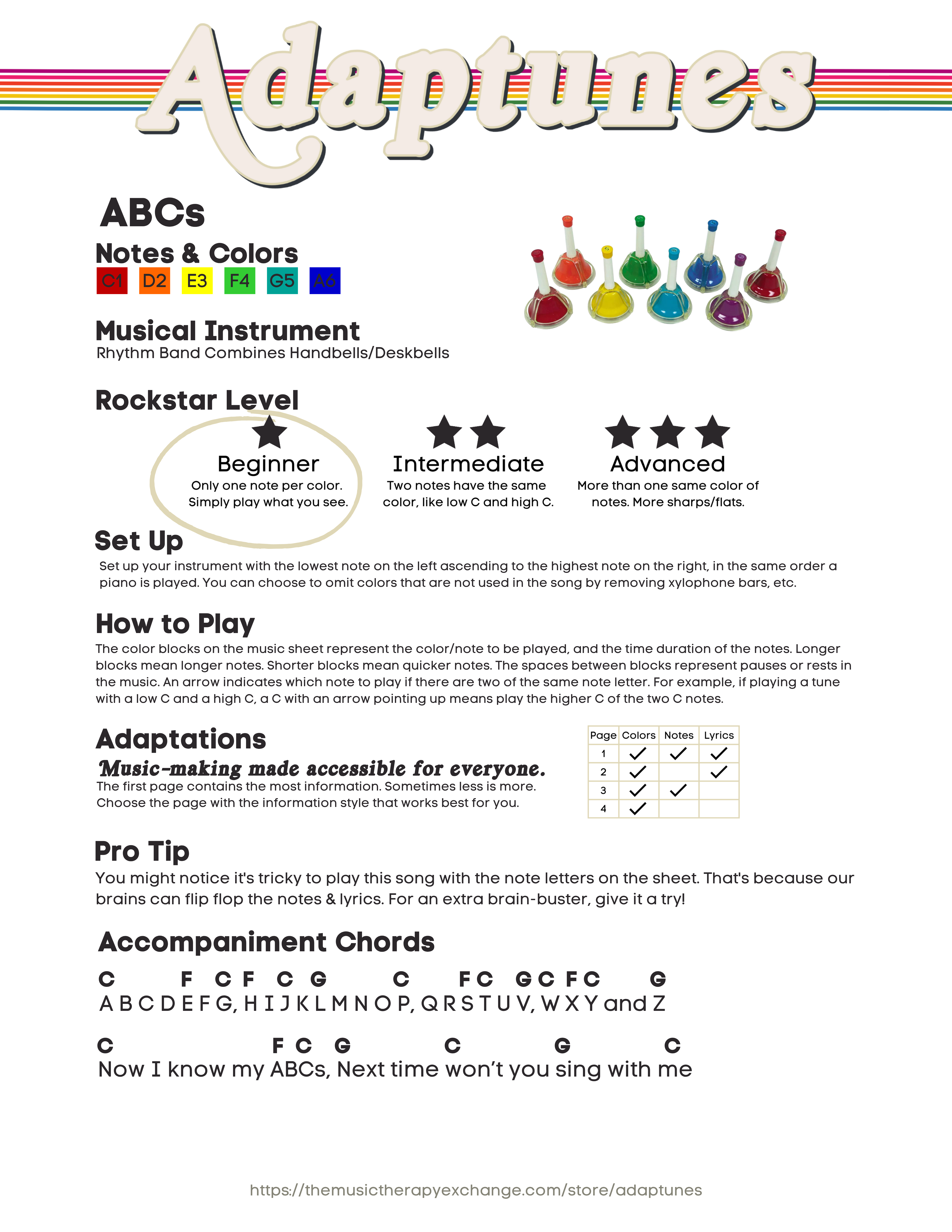 Adaptunes

ABCs

Notes & Colors

C1 D2 E3 F4 G5 A6

Musical Instrument
Rhythm Band Combines Handbells/Deskbells

Rockstar Level

Beginner
Only one note per color. Simply play what you see.

Intermediate
Two notes have the same color, like low C and high C.

Advanced
More than one same color of notes. More sharps/flats.

Set Up
Set up your instrument with the lowest note on the left ascending to the highest note on the right, in the same order a piano is played. You can choose to omit colors that are not used in the song by removing xylophone bars, etc.

How to Play
The color blocks on the music sheet represent the color/note to be played, and the time duration of the notes. Longer blocks mean longer notes. Shorter blocks mean quicker notes. The spaces between blocks represent pauses or rests in the music. An arrow indicates which note to play if there are two of the same note letter. For example, if playing a tune with a low C and a high C, a C with an arrow pointing up means play the higher C of the two C notes.

Adaptations
Music-making made accessible for everyone.
The first page contains the most information. Sometimes less is more. Choose the page with the information style that works best for you.

| Page | Colors | Notes | Lyrics |
|---|---|---|---|
| 1 | ✓ | ✓ | ✓ |
| 2 | ✓ |  | ✓ |
| 3 | ✓ | ✓ |  |
| 4 | ✓ |  |  |

Pro Tip
You might notice it's tricky to play this song with the note letters on the sheet. That's because our brains can flip flop the notes & lyrics. For an extra brain-buster, give it a try!

Accompaniment Chords

C F C F C G C F C G C F C G
A B C D E F G, H I J K L M N O P, Q R S T U V, W X Y and Z

C F C G C G C
Now I know my ABCs, Next time won't you sing with me

https://themusictherapyexchange.com/store/adaptunes